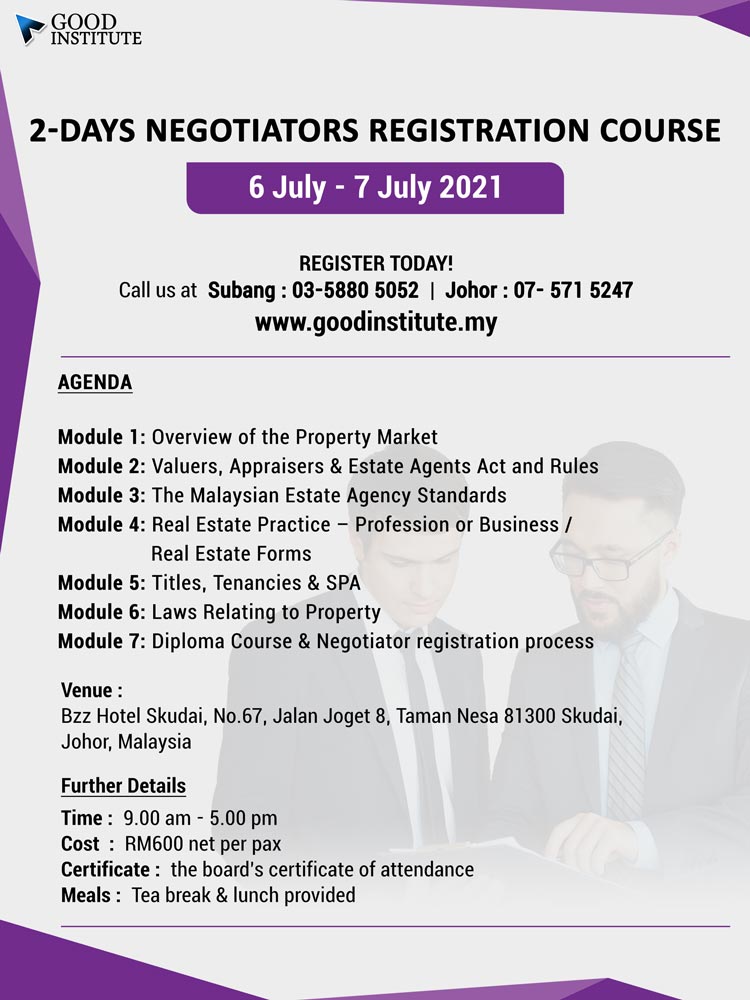 GOOD INSTITUTE

2-DAYS NEGOTIATORS REGISTRATION COURSE

6 July - 7 July 2021

REGISTER TODAY!
Call us at Subang : 03-5880 5052 | Johor : 07- 571 5247
www.goodinstitute.my

AGENDA

Module 1: Overview of the Property Market
Module 2: Valuers, Appraisers & Estate Agents Act and Rules
Module 3: The Malaysian Estate Agency Standards
Module 4: Real Estate Practice – Profession or Business / Real Estate Forms
Module 5: Titles, Tenancies & SPA
Module 6: Laws Relating to Property
Module 7: Diploma Course & Negotiator registration process

Venue :
Bzz Hotel Skudai, No.67, Jalan Joget 8, Taman Nesa 81300 Skudai, Johor, Malaysia

Further Details
Time : 9.00 am - 5.00 pm
Cost : RM600 net per pax
Certificate : the board's certificate of attendance
Meals : Tea break & lunch provided